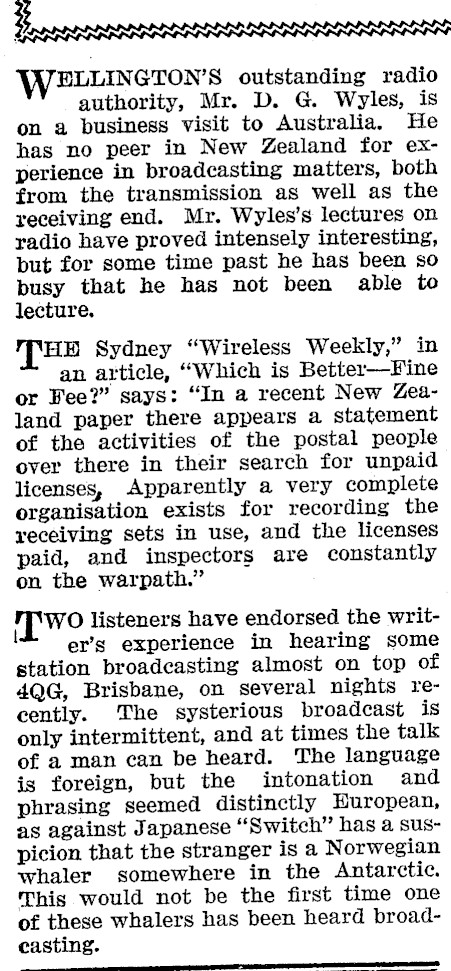 WELLINGTON'S outstanding radio authority, Mr. D. G. Wyles, is on a business visit to Australia. He has no peer in New Zealand for experience in broadcasting matters, both from the transmission as well as the receiving end. Mr. Wyles's lectures on radio have proved intensely interesting, but for some time past he has been so busy that he has not been able to lecture.

THE Sydney "Wireless Weekly," in an article, "Which is Better—Fine or Fee?" says: "In a recent New Zealand paper there appears a statement of the activities of the postal people over there in their search for unpaid licenses, Apparently a very complete organisation exists for recording the receiving sets in use, and the licenses paid, and inspectors are constantly on the warpath."

TWO listeners have endorsed the writer's experience in hearing some station broadcasting almost on top of 4QG, Brisbane, on several nights recently. The systerious broadcast is only intermittent, and at times the talk of a man can be heard. The language is foreign, but the intonation and phrasing seemed distinctly European, as against Japanese "Switch" has a suspicion that the stranger is a Norwegian whaler somewhere in the Antarctic. This would not be the first time one of these whalers has been heard broadcasting.